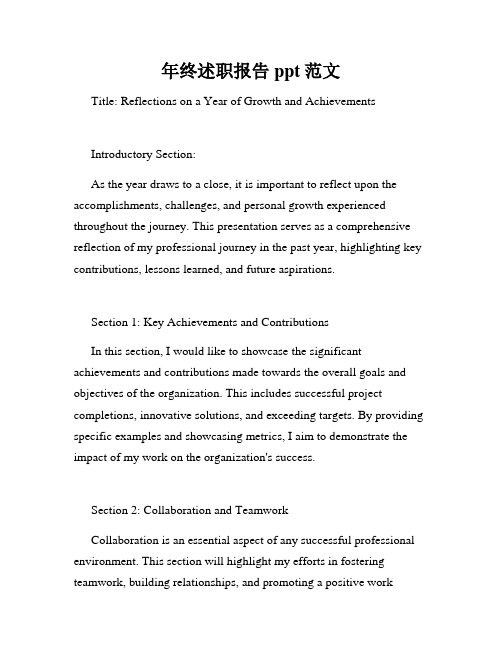 年终述职报告 ppt 范文

Title: Reflections on a Year of Growth and Achievements

Introductory Section:

As the year draws to a close, it is important to reflect upon the accomplishments, challenges, and personal growth experienced throughout the journey. This presentation serves as a comprehensive reflection of my professional journey in the past year, highlighting key contributions, lessons learned, and future aspirations.

Section 1: Key Achievements and Contributions

In this section, I would like to showcase the significant achievements and contributions made towards the overall goals and objectives of the organization. This includes successful project completions, innovative solutions, and exceeding targets. By providing specific examples and showcasing metrics, I aim to demonstrate the impact of my work on the organization's success.

Section 2: Collaboration and Teamwork

Collaboration is an essential aspect of any successful professional environment. This section will highlight my efforts in fostering teamwork, building relationships, and promoting a positive work